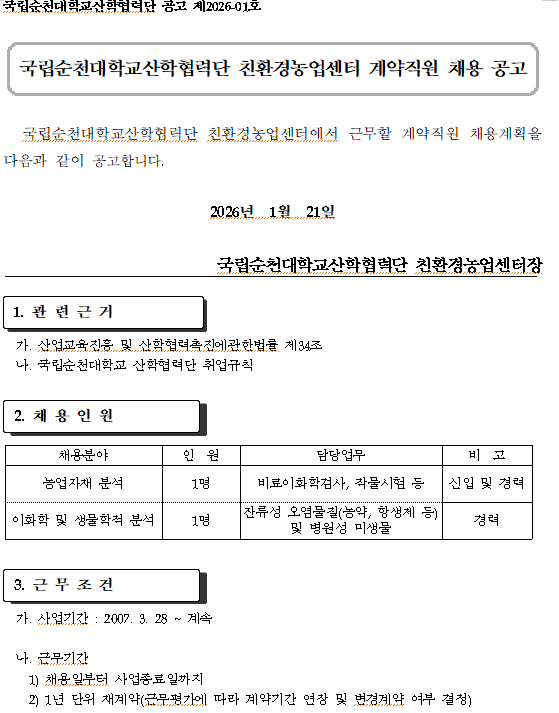 국립순천대학교산학협력단 공고 제2026-01호

국립순천대학교산학협력단 친환경농업센터 계약직원 채용 공고

국립순천대학교산학협력단 친환경농업센터에서 근무할 계약직원 채용계획을 다음과 같이 공고합니다.

2026년 1월 21일

국립순천대학교산학협력단 친환경농업센터장

1. 관 련 근 거

가. 산업교육진흥 및 산학협력촉진에관한법률 제34조
나. 국립순천대학교 산학협력단 취업규칙

2. 채 용 인 원

| 채용분야 | 인 원 | 담당업무 | 비 고 |
|---|---|---|---|
| 농업자재 분석 | 1명 | 비료이화학검사, 작물시험 등 | 신입 및 경력 |
| 이화학 및 생물학적 분석 | 1명 | 잔류성 오염물질(농약, 항생제 등) 및 병원성 미생물 | 경력 |

3. 근 무 조 건

가. 사업기간 : 2007. 3. 28 ~ 계속

나. 근무기간
1) 채용일부터 사업종료일까지
2) 1년 단위 재계약(근무평가에 따라 계약기간 연장 및 변경계약 여부 결정)